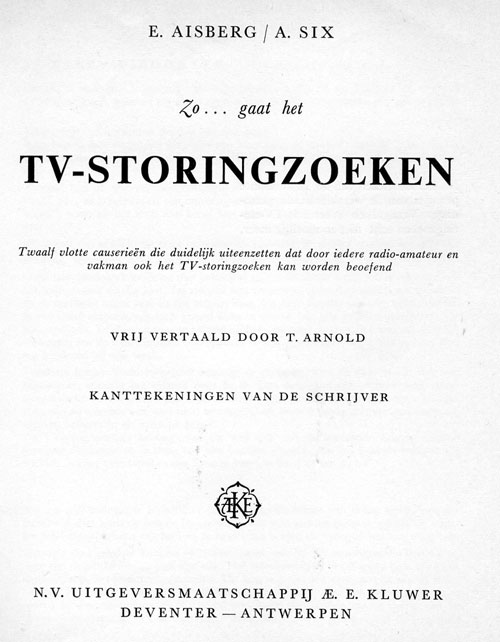 E. AISBERG / A. SIX

Zo... gaat het

TV-STORINGZOEKEN

Twaalf vlotte causerieën die duidelijk uiteenzetten dat door iedere radio-amateur en vakman ook het TV-storingzoeken kan worden beoefend

VRIJ VERTAALD DOOR T. ARNOLD

KANTTEKENINGEN VAN DE SCHRIJVER

N.V. UITGEVERSMAATSCHAPPIJ Æ. E. KLUWER
DEVENTER — ANTWERPEN